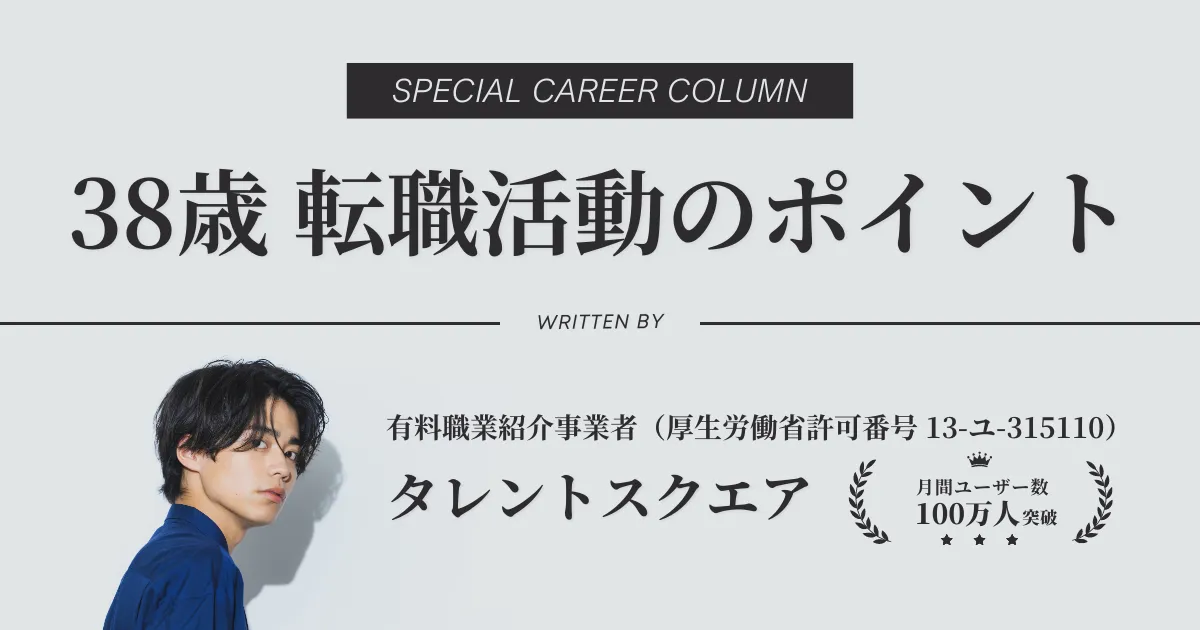 SPECIAL CAREER COLUMN

38歳 転職活動のポイント

WRITTEN BY

有料職業紹介事業者（厚生労働省許可番号 13-ユ-315110）

タレントスクエア

月間ユーザー数
100万人突破